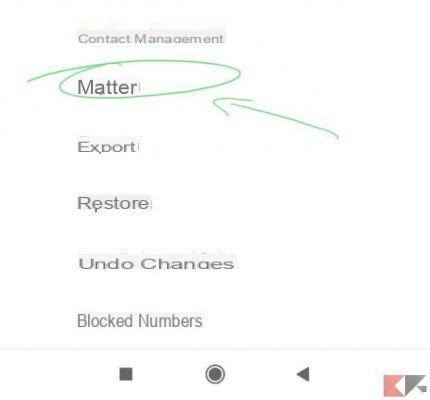 Contact Management

Matter

Export

Restore

Undo Changes

Blocked Numbers